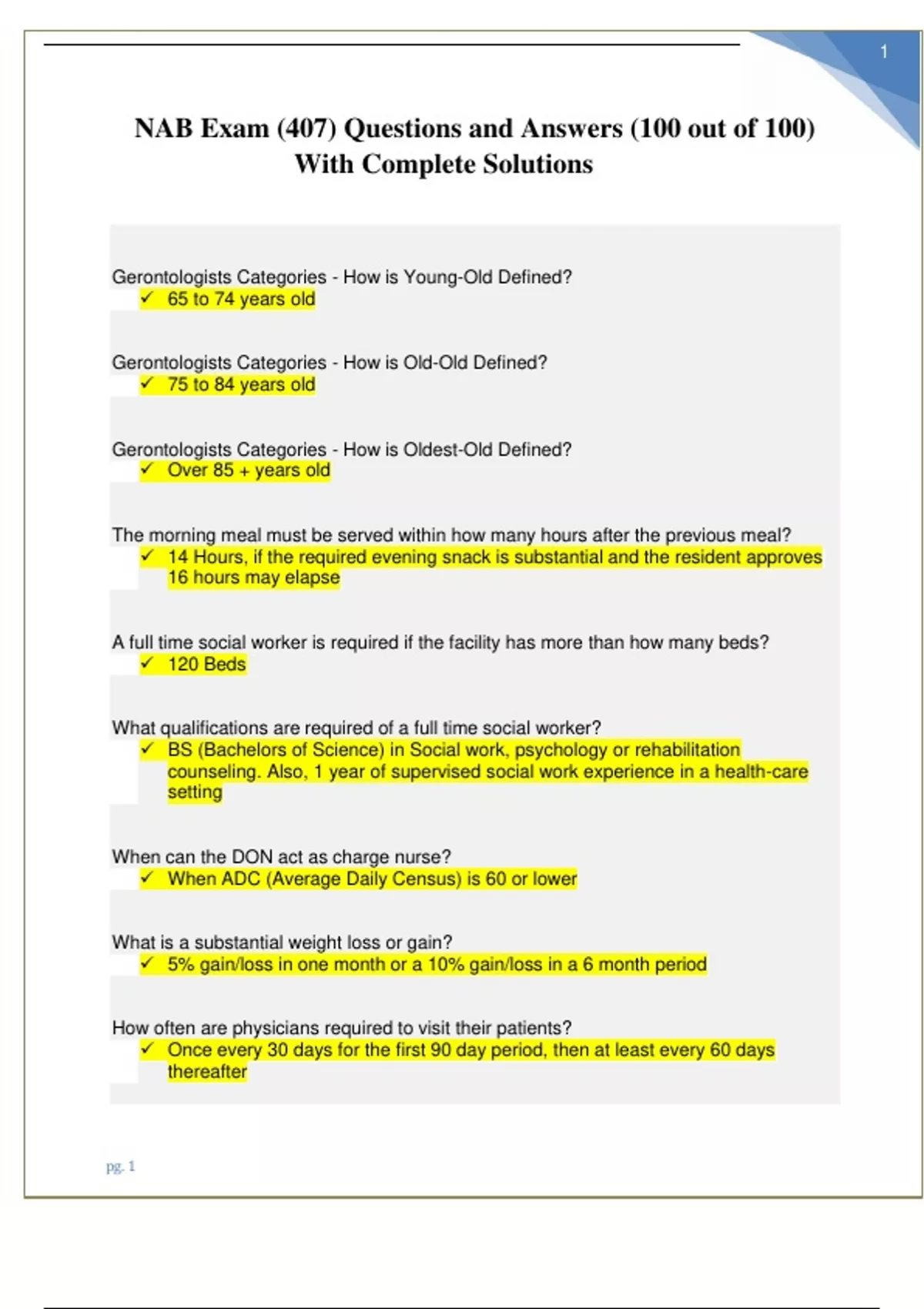 1

NAB Exam (407) Questions and Answers (100 out of 100) With Complete Solutions

Gerontologists Categories - How is Young-Old Defined?
✓ 65 to 74 years old

Gerontologists Categories - How is Old-Old Defined?
✓ 75 to 84 years old

Gerontologists Categories - How is Oldest-Old Defined?
✓ Over 85 + years old

The morning meal must be served within how many hours after the previous meal?
✓ 14 Hours, if the required evening snack is substantial and the resident approves 16 hours may elapse

A full time social worker is required if the facility has more than how many beds?
✓ 120 Beds

What qualifications are required of a full time social worker?
✓ BS (Bachelors of Science) in Social work, psychology or rehabilitation counseling. Also, 1 year of supervised social work experience in a health-care setting

When can the DON act as charge nurse?
✓ When ADC (Average Daily Census) is 60 or lower

What is a substantial weight loss or gain?
✓ 5% gain/loss in one month or a 10% gain/loss in a 6 month period

How often are physicians required to visit their patients?
✓ Once every 30 days for the first 90 day period, then at least every 60 days thereafter

pg. 1